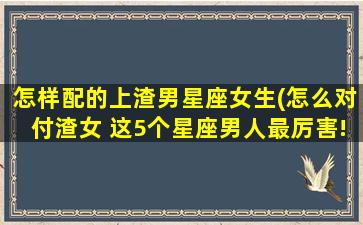 怎样配的上渣男星座女生(怎么对付渣女 这5个星座男人最厉害!